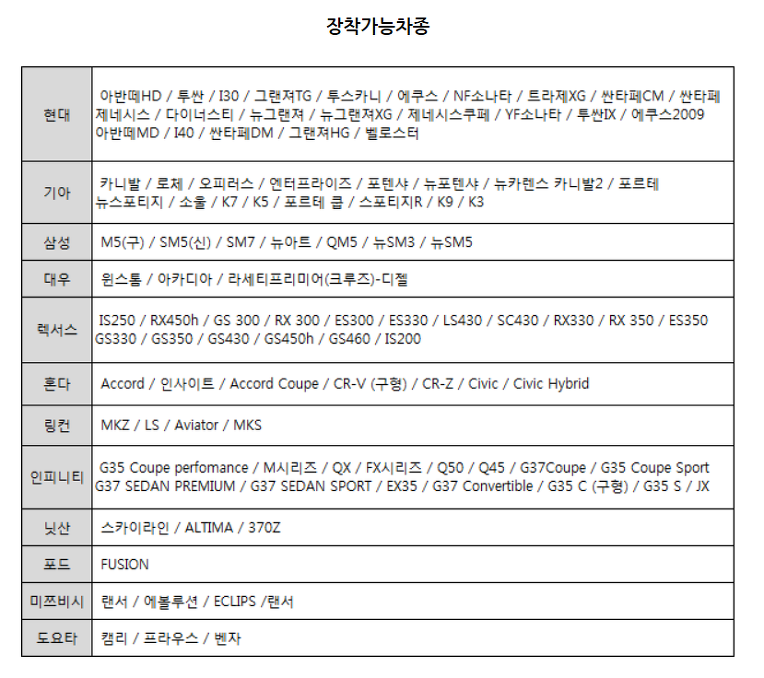 장착가능차종

| | |
|---|---|
| 현대 | 아반떼HD / 투싼 / I30 / 그랜져TG / 투스카니 / 에쿠스 / NF소나타 / 트라제XG / 싼타페CM / 싼타페 제네시스 / 다이너스티 / 뉴그랜져 / 뉴그랜져XG / 제네시스쿠페 / YF소나타 / 투싼IX / 에쿠스2009 아반떼MD / I40 / 싼타페DM / 그랜져HG / 벨로스터 |
| 기아 | 카니발 / 로체 / 오피러스 / 엔터프라이즈 / 포텐샤 / 뉴포텐샤 / 뉴카렌스 카니발2 / 포르테 뉴스포티지 / 소울 / K7 / K5 / 포르테 쿱 / 스포티지R / K9 / K3 |
| 삼성 | M5(구) / SM5(신) / SM7 / 뉴아트 / QM5 / 뉴SM3 / 뉴SM5 |
| 대우 | 윈스톰 / 아카디아 / 라세티프리미어(크루즈)-디젤 |
| 렉서스 | IS250 / RX450h / GS 300 / RX 300 / ES300 / ES330 / LS430 / SC430 / RX330 / RX 350 / ES350 GS330 / GS350 / GS430 / GS450h / GS460 / IS200 |
| 혼다 | Accord / 인사이트 / Accord Coupe / CR-V (구형) / CR-Z / Civic / Civic Hybrid |
| 링컨 | MKZ / LS / Aviator / MKS |
| 인피니티 | G35 Coupe perfomance / M시리즈 / QX / FX시리즈 / Q50 / Q45 / G37Coupe / G35 Coupe Sport G37 SEDAN PREMIUM / G37 SEDAN SPORT / EX35 / G37 Convertible / G35 C (구형) / G35 S / JX |
| 닛산 | 스카이라인 / ALTIMA / 370Z |
| 포드 | FUSION |
| 미쯔비시 | 랜서 / 에볼루션 / ECLIPS /랜서 |
| 도요타 | 캠리 / 프라우스 / 벤자 |